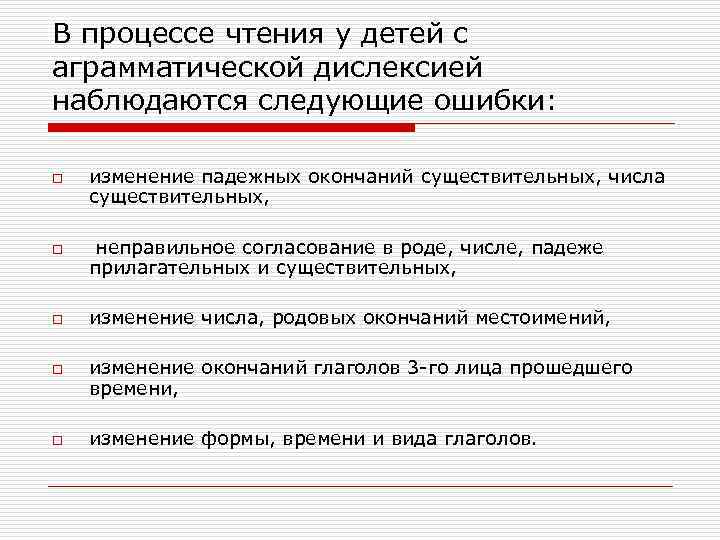 В процессе чтения у детей с аграмматической дислексией наблюдаются следующие ошибки:

изменение падежных окончаний существительных, числа существительных,

неправильное согласование в роде, числе, падеже прилагательных и существительных,

изменение числа, родовых окончаний местоимений,

изменение окончаний глаголов 3-го лица прошедшего времени,

изменение формы, времени и вида глаголов.